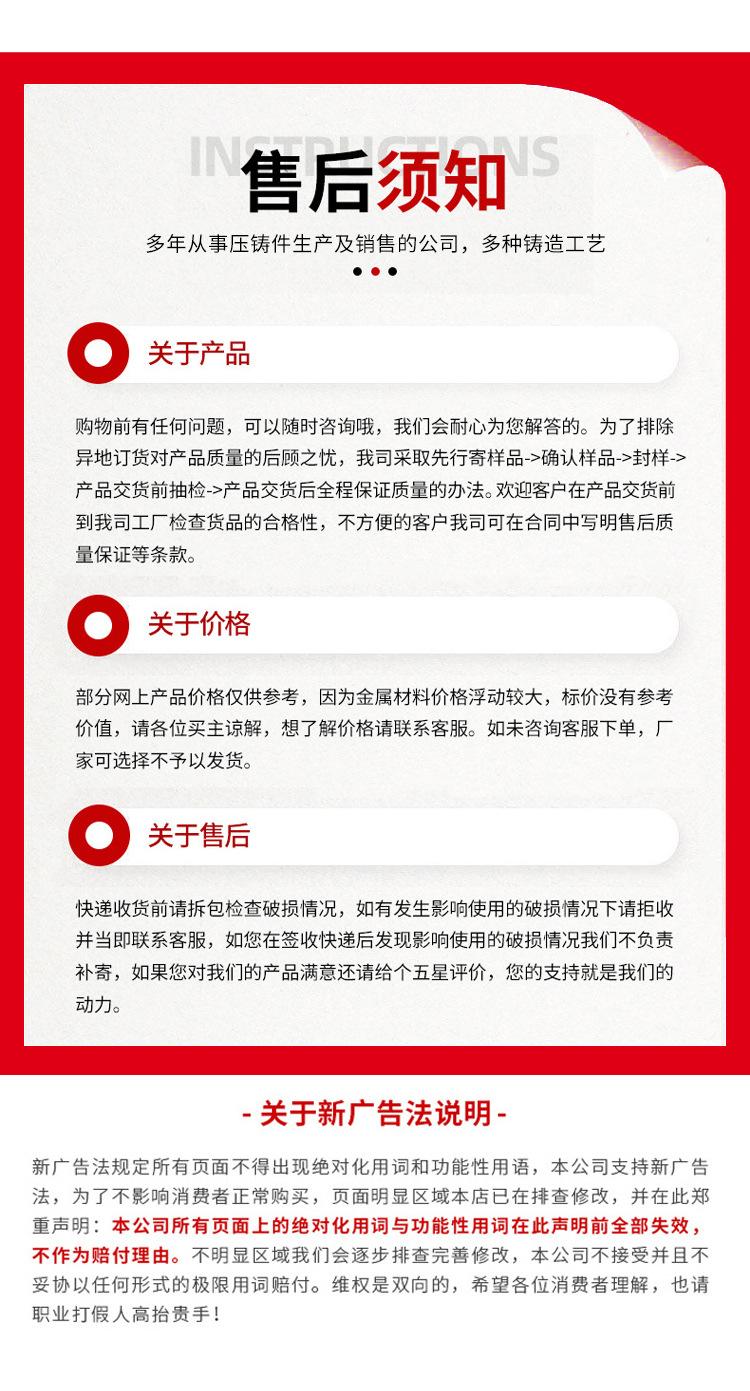 INSTRUCTIONS
售后须知
多年从事压铸件生产及销售的公司，多种铸造工艺

关于产品

购物前有任何问题，可以随时咨询哦，我们会耐心为您解答的。为了排除异地订货对产品质量的后顾之忧，我司采取先行寄样品->确认样品->封样->产品交货前抽检->产品交货后全程保证质量的办法。欢迎客户在产品交货前到我司工厂检查货品的合格性，不方便的客户我司可在合同中写明售后质量保证等条款。

关于价格

部分网上产品价格仅供参考，因为金属材料价格浮动较大，标价没有参考价值，请各位买主谅解，想了解价格请联系客服。如未咨询客服下单，厂家可选择不予以发货。

关于售后

快递收货前请拆包检查破损情况，如有发生影响使用的破损情况下请拒收并当即联系客服，如您在签收快递后发现影响使用的破损情况我们不负责补寄，如果您对我们的产品满意还请给个五星评价，您的支持就是我们的动力。

- 关于新广告法说明 -

新广告法规定所有页面不得出现绝对化用词和功能性用语，本公司支持新广告法，为了不影响消费者正常购买，页面明显区域本店已在排查修改，并在此郑重声明：本公司所有页面上的绝对化用词与功能性用词在此声明前全部失效，不作为赔付理由。不明显区域我们会逐步排查完善修改，本公司不接受并且不妥协以任何形式的极限用词赔付。维权是双向的，希望各位消费者理解，也请职业打假人高抬贵手！